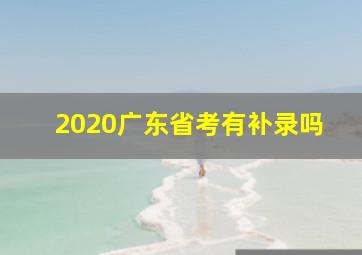 2020广东省考有补录吗